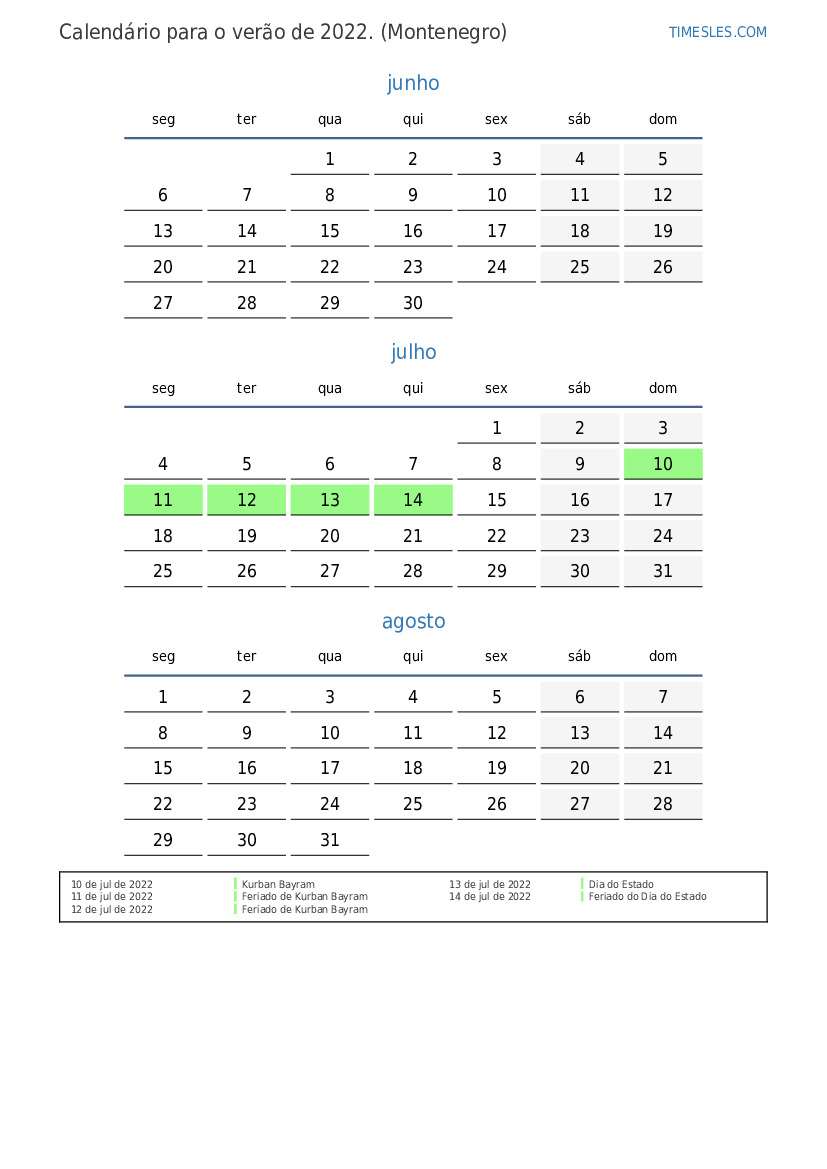 Calendário para o verão de 2022. (Montenegro)

TIMESLES.COM

junho

| seg | ter | qua | qui | sex | sáb | dom |
|---|---|---|---|---|---|---|
| | | 1 | 2 | 3 | 4 | 5 |
| 6 | 7 | 8 | 9 | 10 | 11 | 12 |
| 13 | 14 | 15 | 16 | 17 | 18 | 19 |
| 20 | 21 | 22 | 23 | 24 | 25 | 26 |
| 27 | 28 | 29 | 30 | | | |

julho

| seg | ter | qua | qui | sex | sáb | dom |
|---|---|---|---|---|---|---|
| | | | | 1 | 2 | 3 |
| 4 | 5 | 6 | 7 | 8 | 9 | 10 |
| 11 | 12 | 13 | 14 | 15 | 16 | 17 |
| 18 | 19 | 20 | 21 | 22 | 23 | 24 |
| 25 | 26 | 27 | 28 | 29 | 30 | 31 |

agosto

| seg | ter | qua | qui | sex | sáb | dom |
|---|---|---|---|---|---|---|
| 1 | 2 | 3 | 4 | 5 | 6 | 7 |
| 8 | 9 | 10 | 11 | 12 | 13 | 14 |
| 15 | 16 | 17 | 18 | 19 | 20 | 21 |
| 22 | 23 | 24 | 25 | 26 | 27 | 28 |
| 29 | 30 | 31 | | | | |

10 de jul de 2022 Kurban Bayram
11 de jul de 2022 Feriado de Kurban Bayram
12 de jul de 2022 Feriado de Kurban Bayram
13 de jul de 2022 Dia do Estado
14 de jul de 2022 Feriado do Dia do Estado